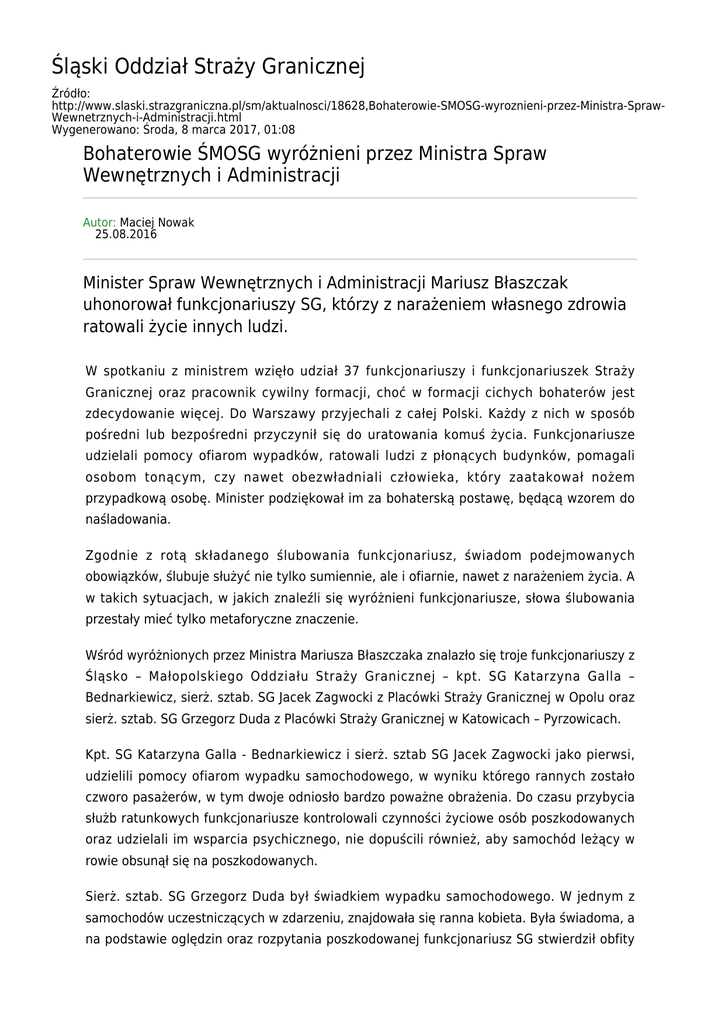 Śląski Oddział Straży Granicznej

Źródło:
http://www.slaski.strazgraniczna.pl/sm/aktualnosci/18628,Bohaterowie-SMOSG-wyroznieni-przez-Ministra-Spraw-Wewnetrznych-i-Administracji.html
Wygenerowano: Środa, 8 marca 2017, 01:08

Bohaterowie ŚMOSG wyróżnieni przez Ministra Spraw Wewnętrznych i Administracji

Autor: Maciej Nowak
25.08.2016

Minister Spraw Wewnętrznych i Administracji Mariusz Błaszczak uhonorował funkcjonariuszy SG, którzy z narażeniem własnego zdrowia ratowali życie innych ludzi.

W spotkaniu z ministrem wzięło udział 37 funkcjonariuszy i funkcjonariuszek Straży Granicznej oraz pracownik cywilny formacji, choć w formacji cichych bohaterów jest zdecydowanie więcej. Do Warszawy przyjechali z całej Polski. Każdy z nich w sposób pośredni lub bezpośredni przyczynił się do uratowania komuś życia. Funkcjonariusze udzielali pomocy ofiarom wypadków, ratowali ludzi z płonących budynków, pomagali osobom tonącym, czy nawet obezwładniali człowieka, który zaatakował nożem przypadkową osobę. Minister podziękował im za bohaterską postawę, będącą wzorem do naśladowania.

Zgodnie z rotą składanego ślubowania funkcjonariusz, świadom podejmowanych obowiązków, ślubuje służyć nie tylko sumiennie, ale i ofiarnie, nawet z narażeniem życia. A w takich sytuacjach, w jakich znaleźli się wyróżnieni funkcjonariusze, słowa ślubowania przestały mieć tylko metaforyczne znaczenie.

Wśród wyróżnionych przez Ministra Mariusza Błaszczaka znalazło się troje funkcjonariuszy z Śląsko – Małopolskiego Oddziału Straży Granicznej – kpt. SG Katarzyna Galla – Bednarkiewicz, sierż. sztab. SG Jacek Zagwocki z Placówki Straży Granicznej w Opolu oraz sierż. sztab. SG Grzegorz Duda z Placówki Straży Granicznej w Katowicach – Pyrzowicach.

Kpt. SG Katarzyna Galla - Bednarkiewicz i sierż. sztab SG Jacek Zagwocki jako pierwsi, udzielili pomocy ofiarom wypadku samochodowego, w wyniku którego rannych zostało czworo pasażerów, w tym dwoje odniosło bardzo poważne obrażenia. Do czasu przybycia służb ratunkowych funkcjonariusze kontrolowali czynności życiowe osób poszkodowanych oraz udzielali im wsparcia psychicznego, nie dopuścili również, aby samochód leżący w rowie obsunął się na poszkodowanych.

Sierż. sztab. SG Grzegorz Duda był świadkiem wypadku samochodowego. W jednym z samochodów uczestniczących w zdarzeniu, znajdowała się ranna kobieta. Była świadoma, a na podstawie oględzin oraz rozpytania poszkodowanej funkcjonariusz SG stwierdził obfity